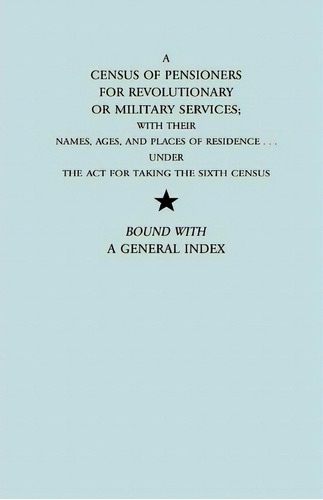 A
CENSUS OF PENSIONERS
FOR REVOLUTIONARY
OR MILITARY SERVICES;
WITH THEIR
NAMES, AGES, AND PLACES OF RESIDENCE . . .
UNDER
THE ACT FOR TAKING THE SIXTH CENSUS

BOUND WITH
A GENERAL INDEX